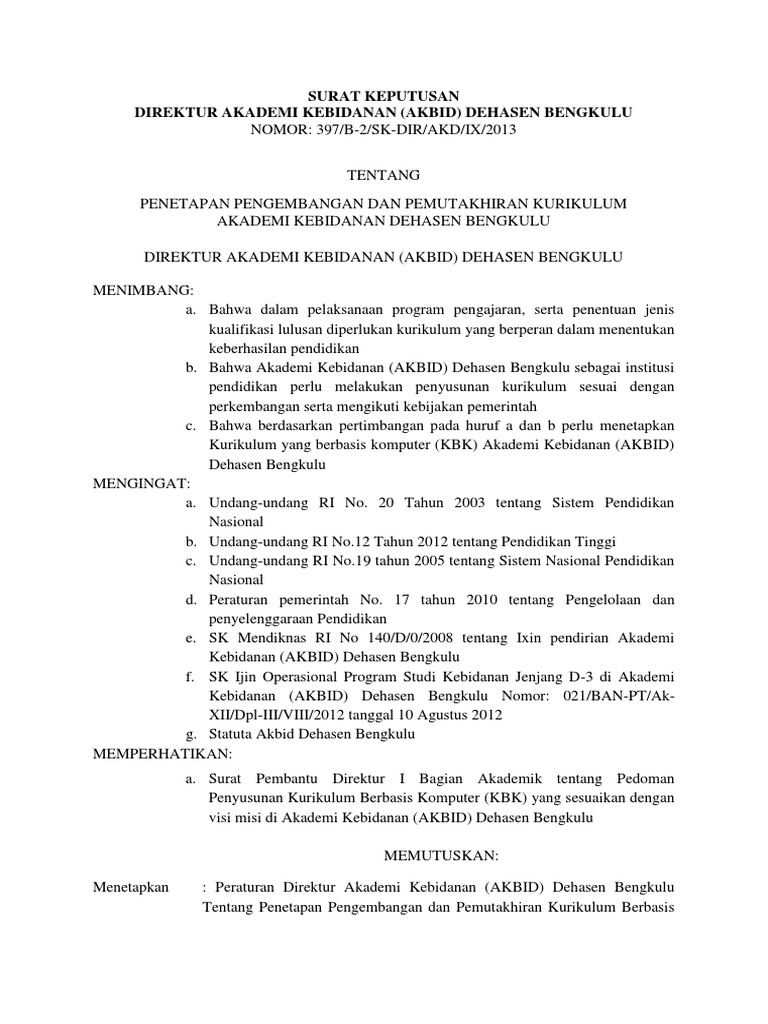 SURAT KEPUTUSAN
DIREKTUR AKADEMI KEBIDANAN (AKBID) DEHASEN BENGKULU
NOMOR: 397/B-2/SK-DIR/AKD/IX/2013

TENTANG

PENETAPAN PENGEMBANGAN DAN PEMUTAKHIRAN KURIKULUM AKADEMI KEBIDANAN DEHASEN BENGKULU

DIREKTUR AKADEMI KEBIDANAN (AKBID) DEHASEN BENGKULU

MENIMBANG:
a. Bahwa dalam pelaksanaan program pengajaran, serta penentuan jenis kualifikasi lulusan diperlukan kurikulum yang berperan dalam menentukan keberhasilan pendidikan
b. Bahwa Akademi Kebidanan (AKBID) Dehasen Bengkulu sebagai institusi pendidikan perlu melakukan penyusunan kurikulum sesuai dengan perkembangan serta mengikuti kebijakan pemerintah
c. Bahwa berdasarkan pertimbangan pada huruf a dan b perlu menetapkan Kurikulum yang berbasis komputer (KBK) Akademi Kebidanan (AKBID) Dehasen Bengkulu
MENGINGAT:
a. Undang-undang RI No. 20 Tahun 2003 tentang Sistem Pendidikan Nasional
b. Undang-undang RI No.12 Tahun 2012 tentang Pendidikan Tinggi
c. Undang-undang RI No.19 tahun 2005 tentang Sistem Nasional Pendidikan Nasional
d. Peraturan pemerintah No. 17 tahun 2010 tentang Pengelolaan dan penyelenggaraan Pendidikan
e. SK Mendiknas RI No 140/D/0/2008 tentang Ixin pendirian Akademi Kebidanan (AKBID) Dehasen Bengkulu
f. SK Ijin Operasional Program Studi Kebidanan Jenjang D-3 di Akademi Kebidanan (AKBID) Dehasen Bengkulu Nomor: 021/BAN-PT/Ak-XII/Dpl-III/VIII/2012 tanggal 10 Agustus 2012
g. Statuta Akbid Dehasen Bengkulu
MEMPERHATIKAN:
a. Surat Pembantu Direktur I Bagian Akademik tentang Pedoman Penyusunan Kurikulum Berbasis Komputer (KBK) yang sesuaikan dengan visi misi di Akademi Kebidanan (AKBID) Dehasen Bengkulu

MEMUTUSKAN:

Menetapkan : Peraturan Direktur Akademi Kebidanan (AKBID) Dehasen Bengkulu Tentang Penetapan Pengembangan dan Pemutakhiran Kurikulum Berbasis